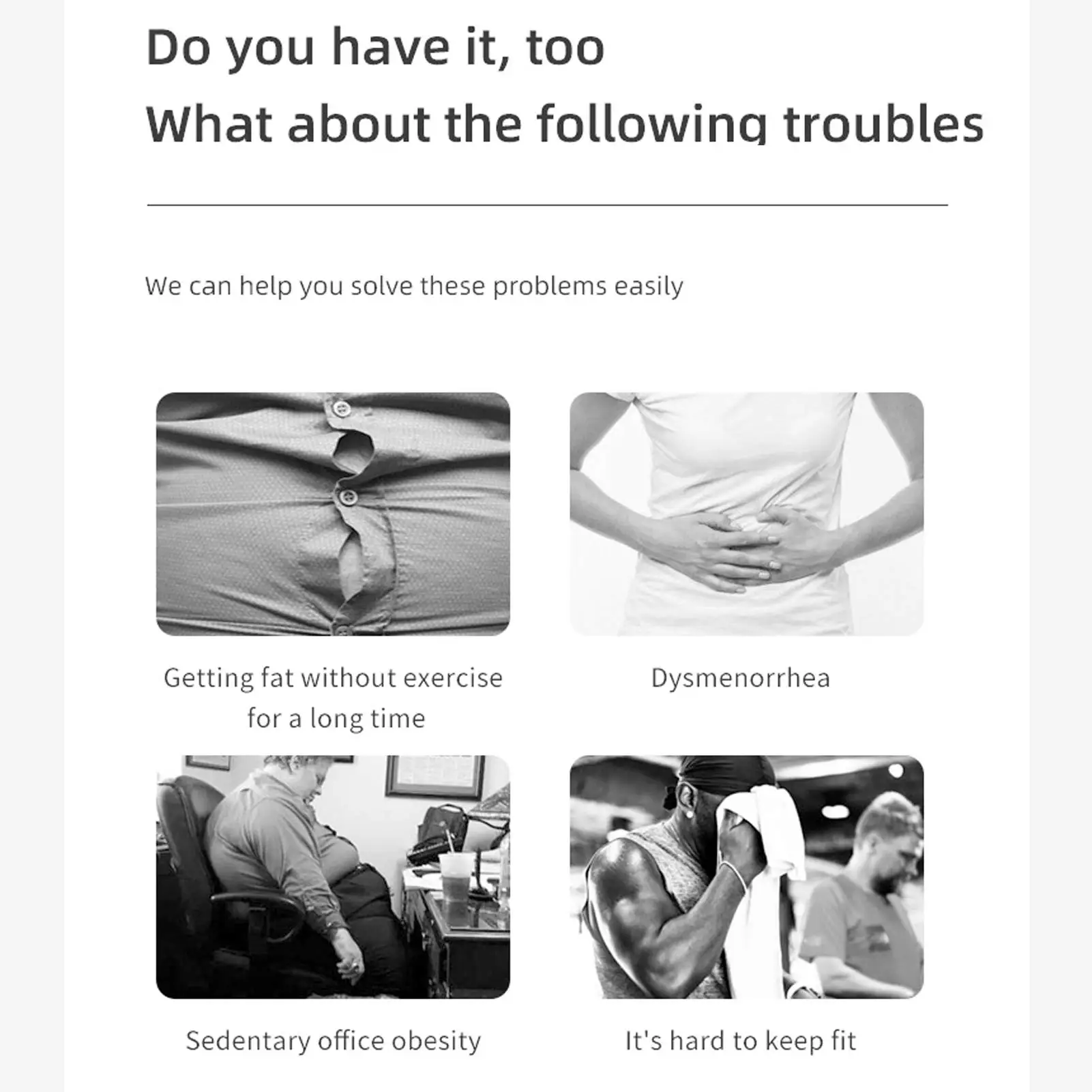 Do you have it, too

What about the following troubles

We can help you solve these problems easily

Getting fat without exercise for a long time

Dysmenorrhea

Sedentary office obesity

It's hard to keep fit